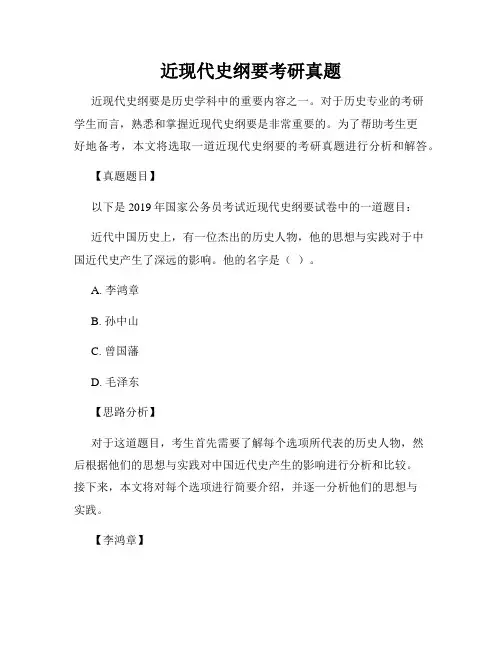 近现代史纲要考研真题

近现代史纲要是历史学科中的重要内容之一。对于历史专业的考研学生而言，熟悉和掌握近现代史纲要是非常重要的。为了帮助考生更好地备考，本文将选取一道近现代史纲要的考研真题进行分析和解答。

【真题题目】

以下是 2019 年国家公务员考试近现代史纲要试卷中的一道题目：

近代中国历史上，有一位杰出的历史人物，他的思想与实践对于中国近代史产生了深远的影响。他的名字是（ ）。

A. 李鸿章

B. 孙中山

C. 曾国藩

D. 毛泽东

【思路分析】

对于这道题目，考生首先需要了解每个选项所代表的历史人物，然后根据他们的思想与实践对中国近代史产生的影响进行分析和比较。接下来，本文将对每个选项进行简要介绍，并逐一分析他们的思想与实践。

【李鸿章】